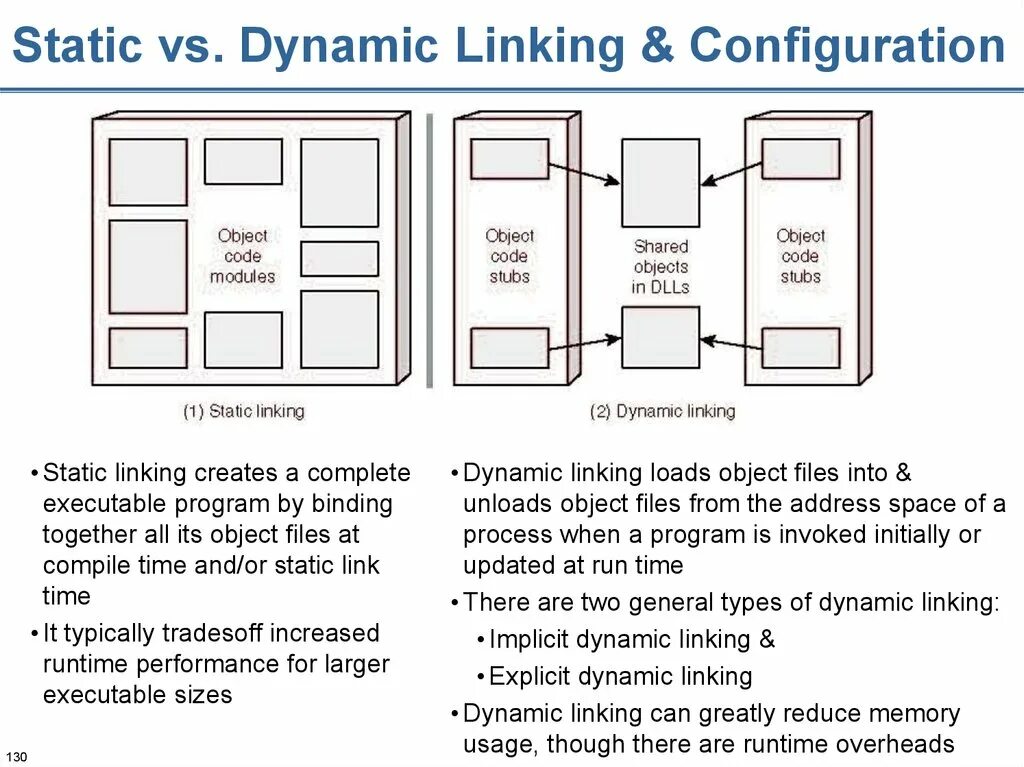 Static vs. Dynamic Linking & Configuration

Object code modules

(1) Static linking

Object code stubs

Shared objects in DLLs

Object code stubs

(2) Dynamic linking

• Static linking creates a complete executable program by binding together all its object files at compile time and/or static link time

• It typically tradesoff increased runtime performance for larger executable sizes

• Dynamic linking loads object files into & unloads object files from the address space of a process when a program is invoked initially or updated at run time

• There are two general types of dynamic linking:

• Implicit dynamic linking &

• Explicit dynamic linking

• Dynamic linking can greatly reduce memory usage, though there are runtime overheads

130